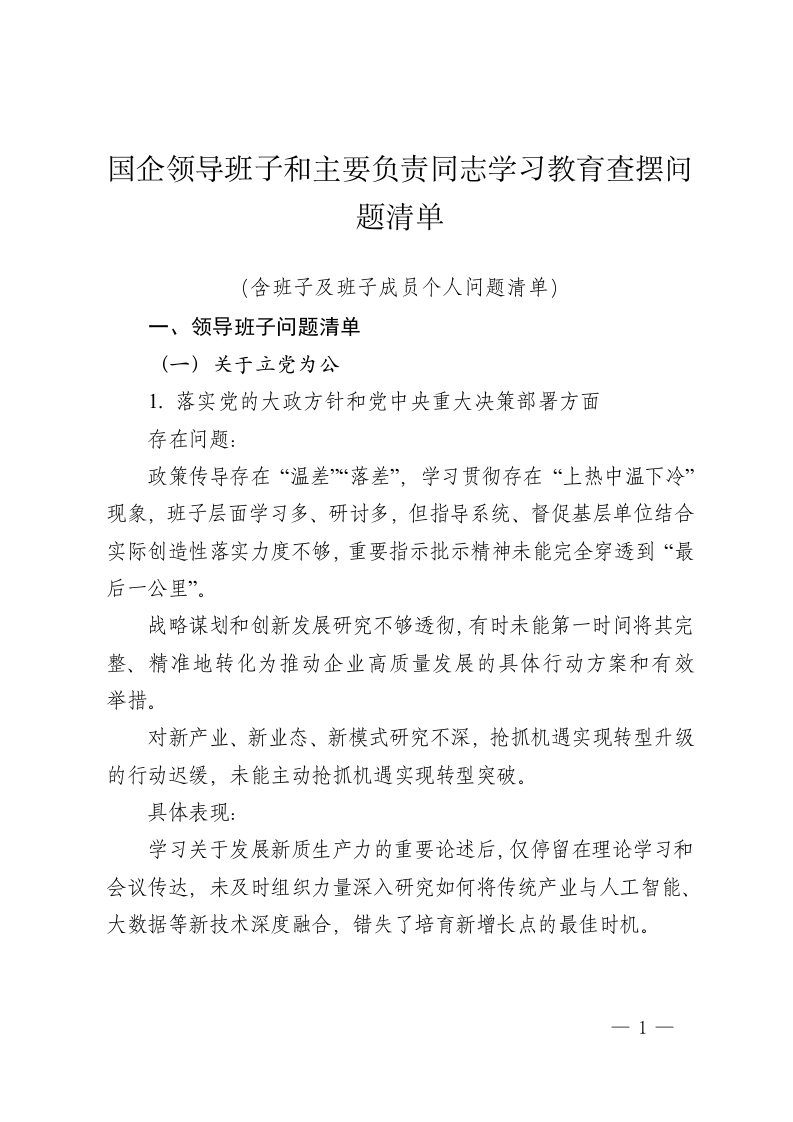 国企领导班子和主要负责同志学习教育查摆问题清单

（含班子及班子成员个人问题清单）

一、领导班子问题清单

（一）关于立党为公

1. 落实党的大政方针和党中央重大决策部署方面

存在问题：

政策传导存在“温差”“落差”，学习贯彻存在“上热中温下冷”现象，班子层面学习多、研讨多，但指导系统、督促基层单位结合实际创造性落实力度不够，重要指示批示精神未能完全穿透到“最后一公里”。

战略谋划和创新发展研究不够透彻，有时未能第一时间将其完整、精准地转化为推动企业高质量发展的具体行动方案和有效举措。

对新产业、新业态、新模式研究不深，抢抓机遇实现转型升级的行动迟缓，未能主动抢抓机遇实现转型突破。

具体表现：

学习关于发展新质生产力的重要论述后，仅停留在理论学习和会议传达，未及时组织力量深入研究如何将传统产业与人工智能、大数据等新技术深度融合，错失了培育新增长点的最佳时机。

— 1 —